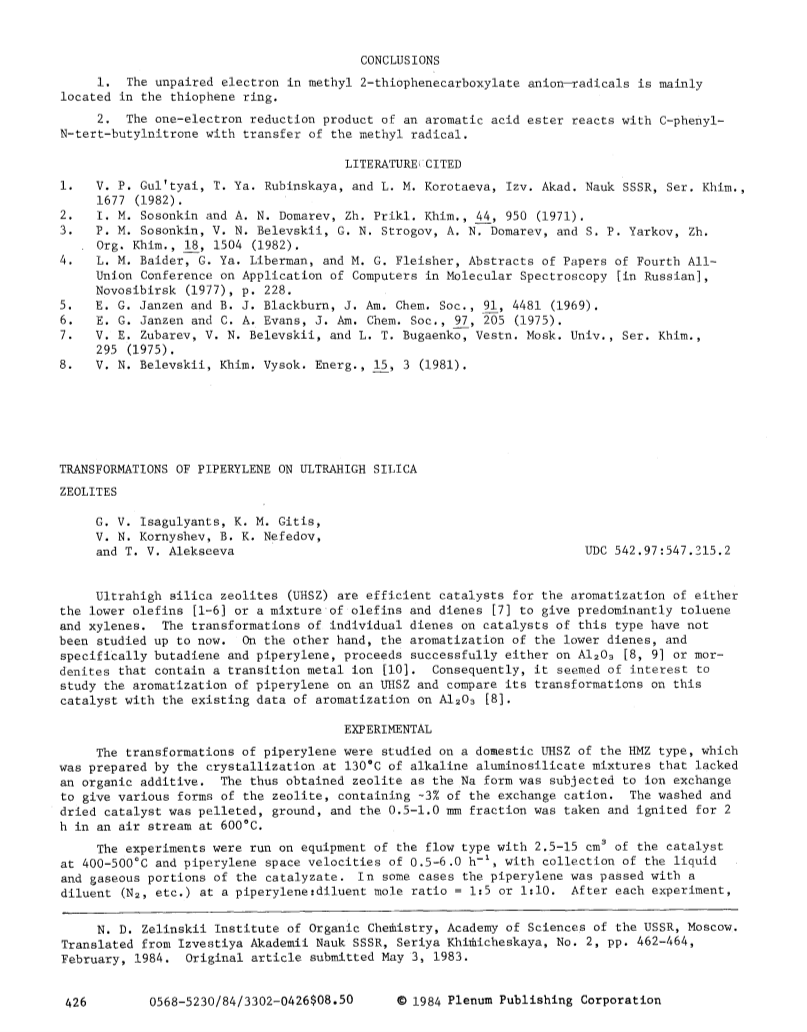 CONCLUSIONS

1. The unpaired electron in methyl 2-thiophenecarboxylate anion-radicals is mainly located in the thiophene ring.

2. The one-electron reduction product of an aromatic acid ester reacts with C-phenyl-N-tert-butylnitrone with transfer of the methyl radical.

LITERATURE CITED

1. V. P. Gul'tyai, T. Ya. Rubinskaya, and L. M. Korotaeva, Izv. Akad. Nauk SSSR, Ser. Khim., 1677 (1982).
2. I. M. Sosonkin and A. N. Domarev, Zh. Prikl. Khim., 44, 950 (1971).
3. P. M. Sosonkin, V. N. Belevskii, G. N. Strogov, A. N. Domarev, and S. P. Yarkov, Zh. Org. Khim., 18, 1504 (1982).
4. L. M. Baider, G. Ya. Liberman, and M. G. Fleisher, Abstracts of Papers of Fourth All-Union Conference on Application of Computers in Molecular Spectroscopy [in Russian], Novosibirsk (1977), p. 228.
5. E. G. Janzen and B. J. Blackburn, J. Am. Chem. Soc., 91, 4481 (1969).
6. E. G. Janzen and C. A. Evans, J. Am. Chem. Soc., 97, 205 (1975).
7. V. E. Zubarev, V. N. Belevskii, and L. T. Bugaenko, Vestn. Mosk. Univ., Ser. Khim., 295 (1975).
8. V. N. Belevskii, Khim. Vysok. Energ., 15, 3 (1981).

TRANSFORMATIONS OF PIPERYLENE ON ULTRAHIGH SILICA ZEOLITES

G. V. Isagulyants, K. M. Gitis, V. N. Kornyshev, B. K. Nefedov, and T. V. Alekseeva

UDC 542.97:547.315.2

Ultrahigh silica zeolites (UHSZ) are efficient catalysts for the aromatization of either the lower olefins [1-6] or a mixture of olefins and dienes [7] to give predominantly toluene and xylenes. The transformations of individual dienes on catalysts of this type have not been studied up to now. On the other hand, the aromatization of the lower dienes, and specifically butadiene and piperylene, proceeds successfully either on $Al_2O_3$ [8, 9] or mordenites that contain a transition metal ion [10]. Consequently, it seemed of interest to study the aromatization of piperylene on an UHSZ and compare its transformations on this catalyst with the existing data of aromatization on $Al_2O_3$ [8].

EXPERIMENTAL

The transformations of piperylene were studied on a domestic UHSZ of the HMZ type, which was prepared by the crystallization at 130°C of alkaline aluminosilicate mixtures that lacked an organic additive. The thus obtained zeolite as the Na form was subjected to ion exchange to give various forms of the zeolite, containing ~3% of the exchange cation. The washed and dried catalyst was pelleted, ground, and the 0.5-1.0 mm fraction was taken and ignited for 2 h in an air stream at 600°C.

The experiments were run on equipment of the flow type with 2.5-15 $cm^3$ of the catalyst at 400-500°C and piperylene space velocities of 0.5-6.0 $h^{-1}$, with collection of the liquid and gaseous portions of the catalyzate. In some cases the piperylene was passed with a diluent ($N_2$, etc.) at a piperylene:diluent mole ratio = 1:5 or 1:10. After each experiment,

N. D. Zelinskii Institute of Organic Chemistry, Academy of Sciences of the USSR, Moscow. Translated from Izvestiya Akademii Nauk SSSR, Seriya Khimicheskaya, No. 2, pp. 462-464, February, 1984. Original article submitted May 3, 1983.

426    0568-5230/84/3302-0426$08.50    © 1984 Plenum Publishing Corporation